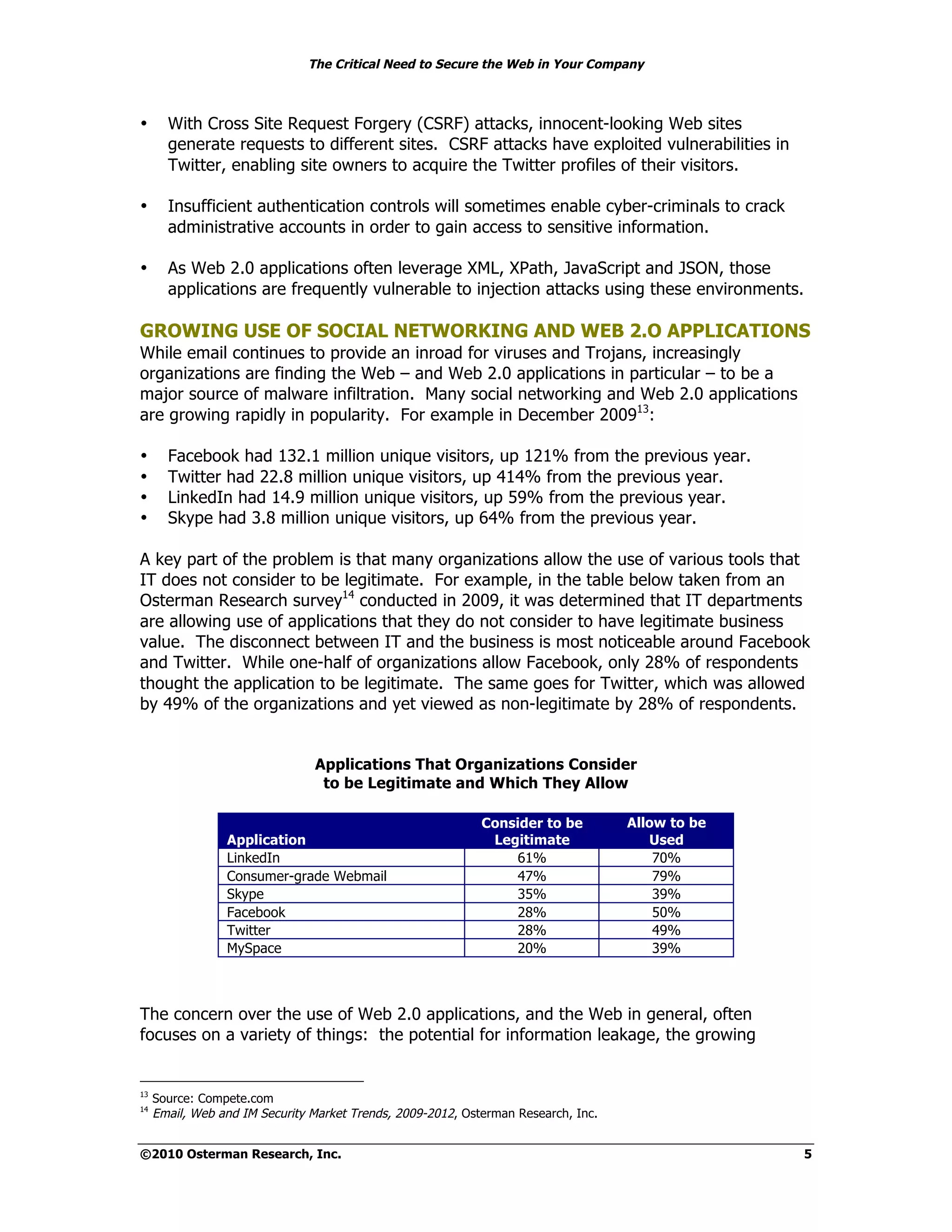 The Critical Need to Secure the Web in Your Company

• With Cross Site Request Forgery (CSRF) attacks, innocent-looking Web sites generate requests to different sites. CSRF attacks have exploited vulnerabilities in Twitter, enabling site owners to acquire the Twitter profiles of their visitors.

• Insufficient authentication controls will sometimes enable cyber-criminals to crack administrative accounts in order to gain access to sensitive information.

• As Web 2.0 applications often leverage XML, XPath, JavaScript and JSON, those applications are frequently vulnerable to injection attacks using these environments.

GROWING USE OF SOCIAL NETWORKING AND WEB 2.O APPLICATIONS

While email continues to provide an inroad for viruses and Trojans, increasingly organizations are finding the Web – and Web 2.0 applications in particular – to be a major source of malware infiltration. Many social networking and Web 2.0 applications are growing rapidly in popularity. For example in December 2009$^{13}$:

• Facebook had 132.1 million unique visitors, up 121% from the previous year.
• Twitter had 22.8 million unique visitors, up 414% from the previous year.
• LinkedIn had 14.9 million unique visitors, up 59% from the previous year.
• Skype had 3.8 million unique visitors, up 64% from the previous year.

A key part of the problem is that many organizations allow the use of various tools that IT does not consider to be legitimate. For example, in the table below taken from an Osterman Research survey$^{14}$ conducted in 2009, it was determined that IT departments are allowing use of applications that they do not consider to have legitimate business value. The disconnect between IT and the business is most noticeable around Facebook and Twitter. While one-half of organizations allow Facebook, only 28% of respondents thought the application to be legitimate. The same goes for Twitter, which was allowed by 49% of the organizations and yet viewed as non-legitimate by 28% of respondents.

Applications That Organizations Consider to be Legitimate and Which They Allow

| Application | Consider to be Legitimate | Allow to be Used |
|---|---|---|
| LinkedIn | 61% | 70% |
| Consumer-grade Webmail | 47% | 79% |
| Skype | 35% | 39% |
| Facebook | 28% | 50% |
| Twitter | 28% | 49% |
| MySpace | 20% | 39% |

The concern over the use of Web 2.0 applications, and the Web in general, often focuses on a variety of things: the potential for information leakage, the growing

$^{13}$ Source: Compete.com
$^{14}$ Email, Web and IM Security Market Trends, 2009-2012, Osterman Research, Inc.

©2010 Osterman Research, Inc. 5